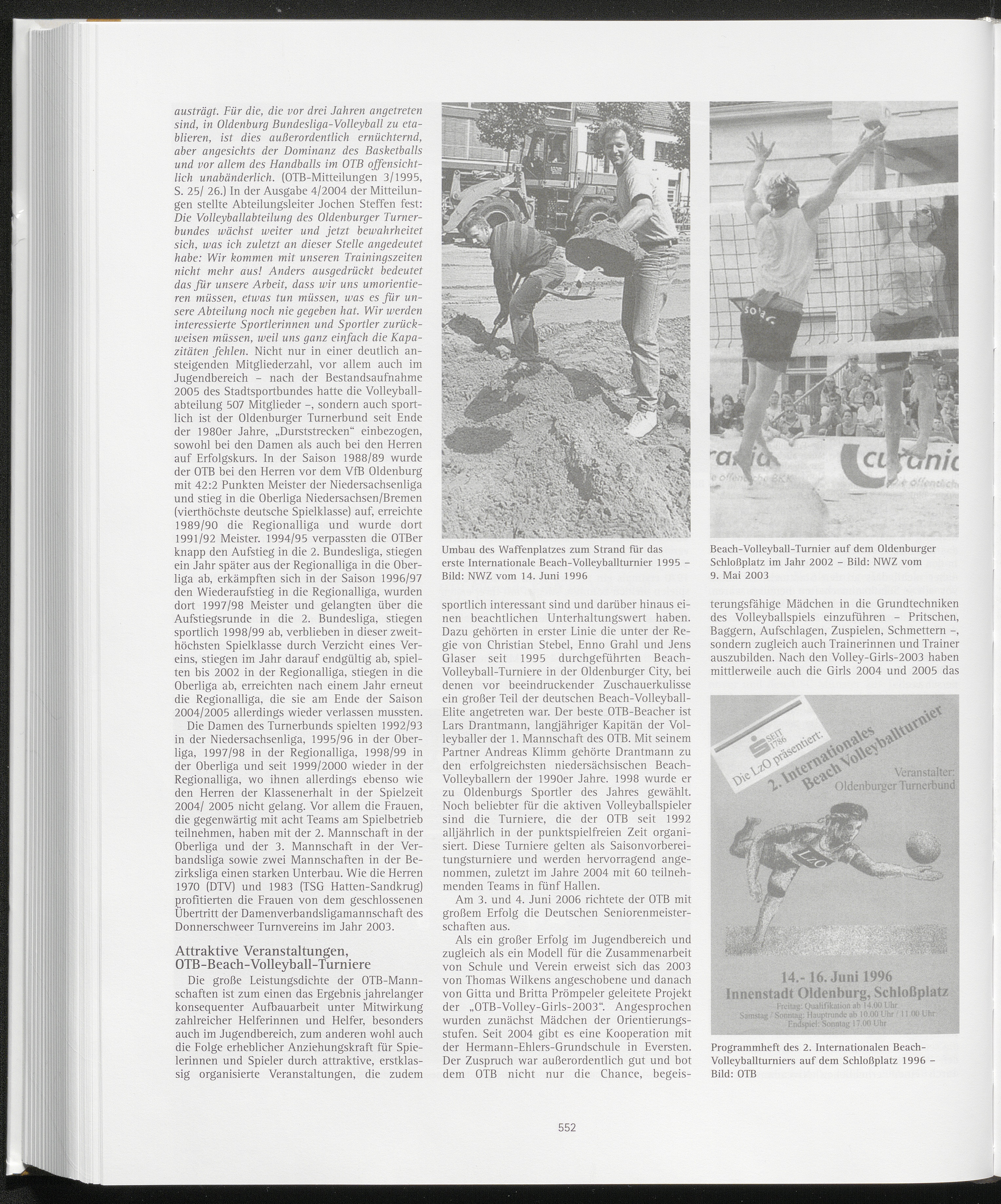 austrägt. Für die, die vor drei Jahren angetreten sind, in Oldenburg Bundesliga-Volleyball zu etablieren, ist dies außerordentlich ernüchternd, aber angesichts der Dominanz des Basketballs und vor allem des Handballs im OTB offensichtlich unabänderlich. (OTB-Mitteilungen 3/1995, S. 25/ 26.) In der Ausgabe 4/2004 der Mitteilungen stellte Abteilungsleiter Jochen Steffen fest: Die Volleyballabteilung des Oldenburger Turnerbundes wächst weiter und jetzt bewahrheitet sich, was ich zuletzt an dieser Stelle angedeutet habe: Wir kommen mit unseren Trainingszeiten nicht mehr aus! Anders ausgedrückt bedeutet das für unsere Arbeit, dass wir uns umorientieren müssen, etwas tun müssen, was es für unsere Abteilung noch nie gegeben hat. Wir werden interessierte Sportlerinnen und Sportler zurückweisen müssen, weil uns ganz einfach die Kapazitäten fehlen. Nicht nur in einer deutlich ansteigenden Mitgliederzahl, vor allem auch im Jugendbereich – nach der Bestandsaufnahme 2005 des Stadtsportbundes hatte die Volleyballabteilung 507 Mitglieder –, sondern auch sportlich ist der Oldenburger Turnerbund seit Ende der 1980er Jahre, „Durststrecken“ einbezogen, sowohl bei den Damen als auch bei den Herren auf Erfolgskurs. In der Saison 1988/89 wurde der OTB bei den Herren vor dem VfB Oldenburg mit 42:2 Punkten Meister der Niedersachsenliga und stieg in die Oberliga Niedersachsen/Bremen (vierthöchste deutsche Spielklasse) auf, erreichte 1989/90 die Regionalliga und wurde dort 1991/92 Meister. 1994/95 verpassten die OTBer knapp den Aufstieg in die 2. Bundesliga, stiegen ein Jahr später aus der Regionalliga in die Oberliga ab, erkämpften sich in der Saison 1996/97 den Wiederaufstieg in die Regionalliga, wurden dort 1997/98 Meister und gelangten über die Aufstiegsrunde in die 2. Bundesliga, stiegen sportlich 1998/99 ab, verblieben in dieser zweithöchsten Spielklasse durch Verzicht eines Vereins, stiegen im Jahr darauf endgültig ab, spielten bis 2002 in der Regionalliga, stiegen in die Oberliga ab, erreichten nach einem Jahr erneut die Regionalliga, die sie am Ende der Saison 2004/2005 allerdings wieder verlassen mussten.

Die Damen des Turnerbunds spielten 1992/93 in der Niedersachsenliga, 1995/96 in der Oberliga, 1997/98 in der Regionalliga, 1998/99 in der Oberliga und seit 1999/2000 wieder in der Regionalliga, wo ihnen allerdings ebenso wie den Herren der Klassenerhalt in der Spielzeit 2004/ 2005 nicht gelang. Vor allem die Frauen, die gegenwärtig mit acht Teams am Spielbetrieb teilnehmen, haben mit der 2. Mannschaft in der Oberliga und der 3. Mannschaft in der Verbandsliga sowie zwei Mannschaften in der Bezirksliga einen starken Unterbau. Wie die Herren 1970 (DTV) und 1983 (TSG Hatten-Sandkrug) profitierten die Frauen von dem geschlossenen Übertritt der Damenverbandsligamannschaft des Donnerschweer Turnvereins im Jahr 2003.

Attraktive Veranstaltungen, OTB-Beach-Volleyball-Turniere

Die große Leistungsdichte der OTB-Mannschaften ist zum einen das Ergebnis jahrelanger konsequenter Aufbauarbeit unter Mitwirkung zahlreicher Helferinnen und Helfer, besonders auch im Jugendbereich, zum anderen wohl auch die Folge erheblicher Anziehungskraft für Spielerinnen und Spieler durch attraktive, erstklassig organisierte Veranstaltungen, die zudem

Umbau des Waffenplatzes zum Strand für das erste Internationale Beach-Volleyballturnier 1995 – Bild: NWZ vom 14. Juni 1996

sportlich interessant sind und darüber hinaus einen beachtlichen Unterhaltungswert haben. Dazu gehörten in erster Linie die unter der Regie von Christian Stebel, Enno Grahl und Jens Glaser seit 1995 durchgeführten Beach-Volleyball-Turniere in der Oldenburger City, bei denen vor beeindruckender Zuschauerkulisse ein großer Teil der deutschen Beach-Volleyball-Elite angetreten war. Der beste OTB-Beacher ist Lars Drantmann, langjähriger Kapitän der Volleyballer der 1. Mannschaft des OTB. Mit seinem Partner Andreas Klimm gehörte Drantmann zu den erfolgreichsten niedersächsischen Beach-Volleyballern der 1990er Jahre. 1998 wurde er zu Oldenburgs Sportler des Jahres gewählt. Noch beliebter für die aktiven Volleyballspieler sind die Turniere, die der OTB seit 1992 alljährlich in der punktspielfreien Zeit organisiert. Diese Turniere gelten als Saisonvorbereitungsturniere und werden hervorragend angenommen, zuletzt im Jahre 2004 mit 60 teilnehmenden Teams in fünf Hallen.

Am 3. und 4. Juni 2006 richtete der OTB mit großem Erfolg die Deutschen Seniorenmeisterschaften aus.

Als ein großer Erfolg im Jugendbereich und zugleich als ein Modell für die Zusammenarbeit von Schule und Verein erweist sich das 2003 von Thomas Wilkens angeschobene und danach von Gitta und Britta Prömpeler geleitete Projekt der „OTB-Volley-Girls-2003“. Angesprochen wurden zunächst Mädchen der Orientierungsstufen. Seit 2004 gibt es eine Kooperation mit der Hermann-Ehlers-Grundschule in Eversten. Der Zuspruch war außerordentlich gut und bot dem OTB nicht nur die Chance, begeis-

Beach-Volleyball-Turnier auf dem Oldenburger Schloßplatz im Jahr 2002 – Bild: NWZ vom 9. Mai 2003

terungsfähige Mädchen in die Grundtechniken des Volleyballspiels einzuführen – Pritschen, Baggern, Aufschlagen, Zuspielen, Schmettern –, sondern zugleich auch Trainerinnen und Trainer auszubilden. Nach den Volley-Girls-2003 haben mittlerweile auch die Girls 2004 und 2005 das

SEIT 1786 Die LzO präsentiert:
2. Internationales Beach Volleyballturnier
Veranstalter: Oldenburger Turnerbund
LzO
14.- 16. Juni 1996
Innenstadt Oldenburg, Schloßplatz
Freitag: Qualifikation ab 14.00 Uhr
Samstag / Sonntag: Hauptrunde ab 10.00 Uhr / 11.00 Uhr
Endspiel: Sonntag 17.00 Uhr

Programmheft des 2. Internationalen Beach-Volleyballturniers auf dem Schloßplatz 1996 – Bild: OTB

552